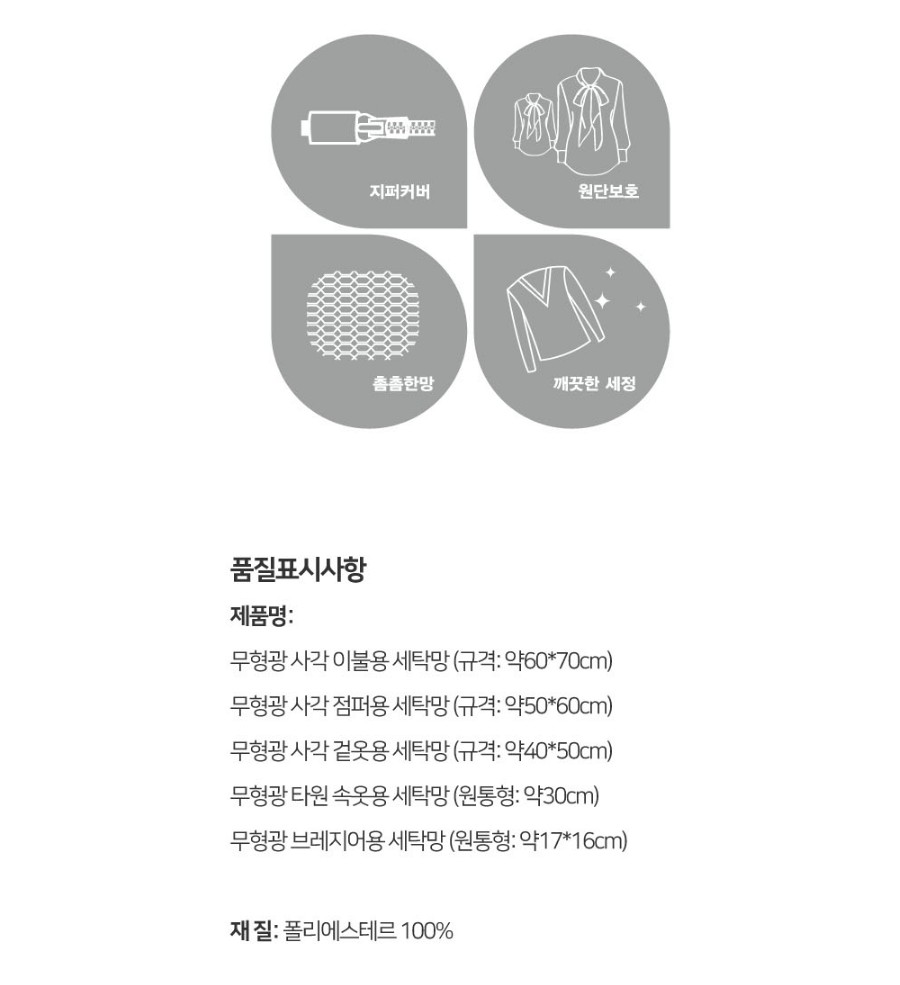 지퍼커버

원단보호

촘촘한망

깨끗한 세정

품질표시사항

제품명:

무형광 사각 이불용 세탁망 (규격: 약60*70cm)

무형광 사각 점퍼용 세탁망 (규격: 약50*60cm)

무형광 사각 겉옷용 세탁망 (규격: 약40*50cm)

무형광 타원 속옷용 세탁망 (원통형: 약30cm)

무형광 브레지어용 세탁망 (원통형: 약17*16cm)

재 질: 폴리에스테르 100%